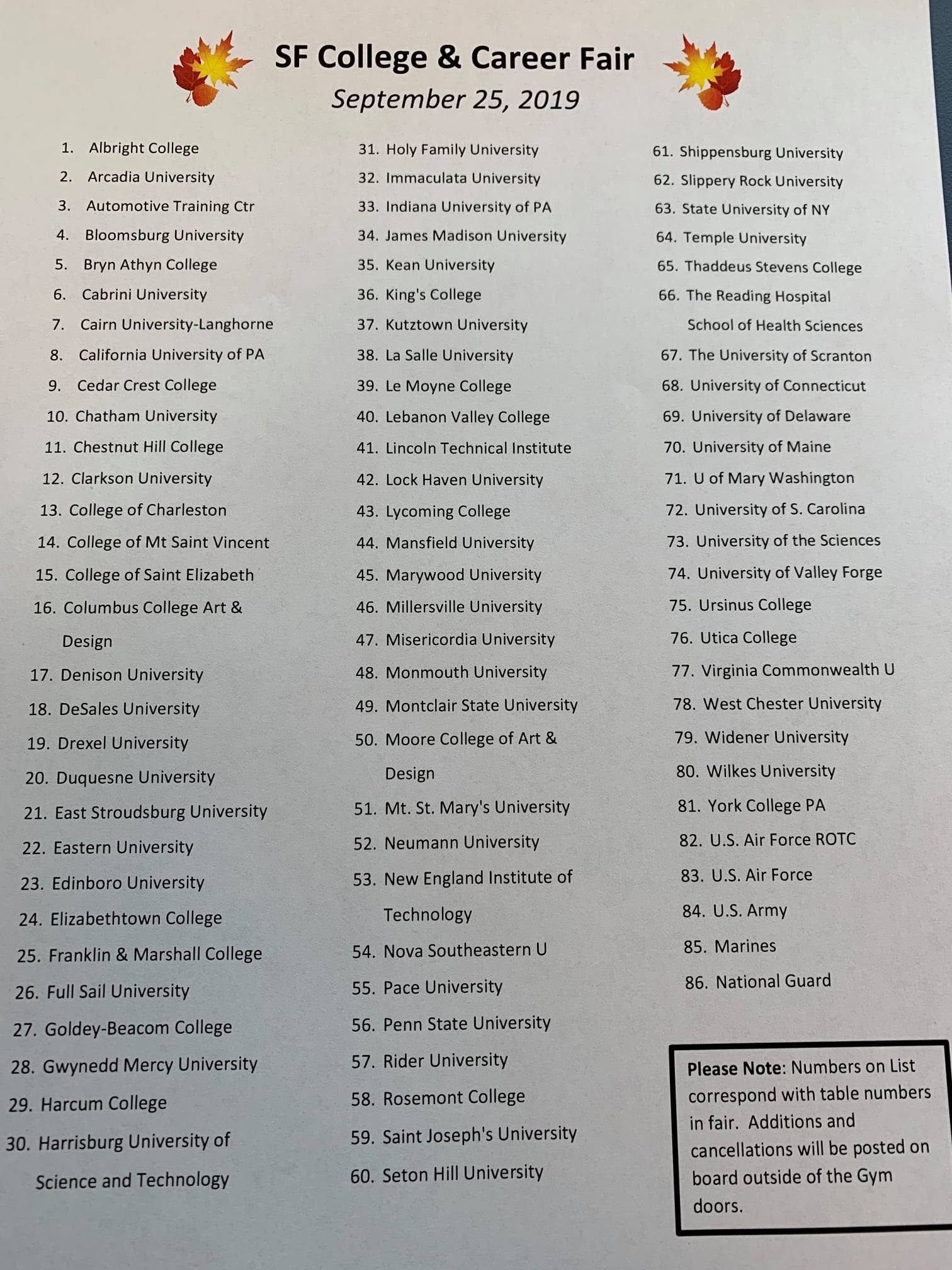 SF College & Career Fair
September 25, 2019

1. Albright College
2. Arcadia University
3. Automotive Training Ctr
4. Bloomsburg University
5. Bryn Athyn College
6. Cabrini University
7. Cairn University-Langhorne
8. California University of PA
9. Cedar Crest College
10. Chatham University
11. Chestnut Hill College
12. Clarkson University
13. College of Charleston
14. College of Mt Saint Vincent
15. College of Saint Elizabeth
16. Columbus College Art & Design
17. Denison University
18. DeSales University
19. Drexel University
20. Duquesne University
21. East Stroudsburg University
22. Eastern University
23. Edinboro University
24. Elizabethtown College
25. Franklin & Marshall College
26. Full Sail University
27. Goldey-Beacom College
28. Gwynedd Mercy University
29. Harcum College
30. Harrisburg University of Science and Technology

31. Holy Family University
32. Immaculata University
33. Indiana University of PA
34. James Madison University
35. Kean University
36. King's College
37. Kutztown University
38. La Salle University
39. Le Moyne College
40. Lebanon Valley College
41. Lincoln Technical Institute
42. Lock Haven University
43. Lycoming College
44. Mansfield University
45. Marywood University
46. Millersville University
47. Misericordia University
48. Monmouth University
49. Montclair State University
50. Moore College of Art & Design
51. Mt. St. Mary's University
52. Neumann University
53. New England Institute of Technology
54. Nova Southeastern U
55. Pace University
56. Penn State University
57. Rider University
58. Rosemont College
59. Saint Joseph's University
60. Seton Hill University

61. Shippensburg University
62. Slippery Rock University
63. State University of NY
64. Temple University
65. Thaddeus Stevens College
66. The Reading Hospital School of Health Sciences
67. The University of Scranton
68. University of Connecticut
69. University of Delaware
70. University of Maine
71. U of Mary Washington
72. University of S. Carolina
73. University of the Sciences
74. University of Valley Forge
75. Ursinus College
76. Utica College
77. Virginia Commonwealth U
78. West Chester University
79. Widener University
80. Wilkes University
81. York College PA
82. U.S. Air Force ROTC
83. U.S. Air Force
84. U.S. Army
85. Marines
86. National Guard

Please Note: Numbers on List correspond with table numbers in fair. Additions and cancellations will be posted on board outside of the Gym doors.